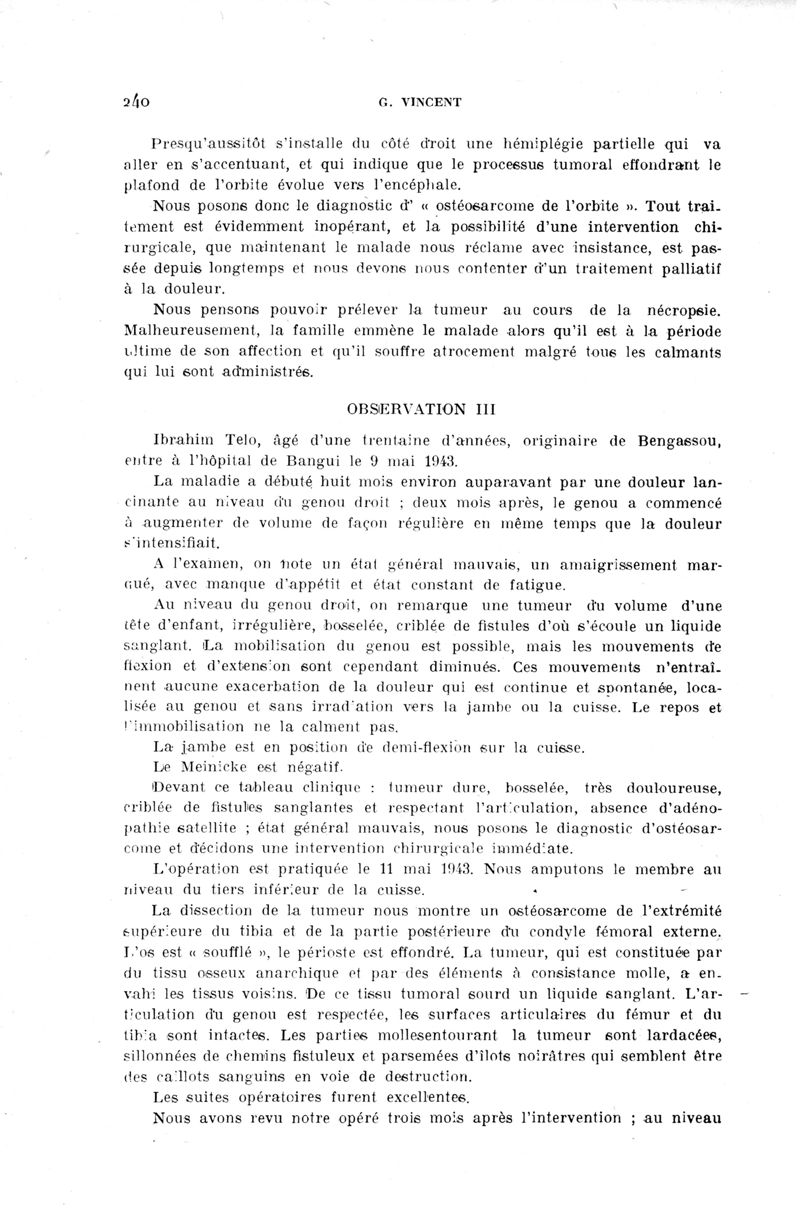 240 G. VINCENT

Presqu'aussitôt s'installe du côté droit une hémiplégie partielle qui va aller en s'accentuant, et qui indique que le processus tumoral effondrant le plafond de l'orbite évolue vers l'encéphale.

Nous posons donc le diagnostic d' « ostéosarcome de l'orbite ». Tout traitement est évidemment inopérant, et la possibilité d'une intervention chirurgicale, que maintenant le malade nous réclame avec insistance, est passée depuis longtemps et nous devons nous contenter d'un traitement palliatif à la douleur.

Nous pensons pouvoir prélever la tumeur au cours de la nécropsie. Malheureusement, la famille emmène le malade alors qu'il est à la période ultime de son affection et qu'il souffre atrocement malgré tous les calmants qui lui sont administrés.

OBSERVATION III

Ibrahim Telo, âgé d'une trentaine d'années, originaire de Bengassou, entre à l'hôpital de Bangui le 9 mai 1943.

La maladie a débuté huit mois environ auparavant par une douleur lancinante au niveau du genou droit ; deux mois après, le genou a commencé à augmenter de volume de façon régulière en même temps que la douleur s'intensifiait.

A l'examen, on note un état général mauvais, un amaigrissement marqué, avec manque d'appétit et état constant de fatigue.

Au niveau du genou droit, on remarque une tumeur du volume d'une tête d'enfant, irrégulière, bosselée, criblée de fistules d'où s'écoule un liquide sanglant. La mobilisation du genou est possible, mais les mouvements de flexion et d'extension sont cependant diminués. Ces mouvements n'entraînent aucune exacerbation de la douleur qui est continue et spontanée, localisée au genou et sans irradiation vers la jambe ou la cuisse. Le repos et l'immobilisation ne la calment pas.

La jambe est en position de demi-flexion sur la cuisse.

Le Meinicke est négatif.

Devant ce tableau clinique : tumeur dure, bosselée, très douloureuse, criblée de fistules sanglantes et respectant l'articulation, absence d'adénopathie satellite ; état général mauvais, nous posons le diagnostic d'ostéosarcome et décidons une intervention chirurgicale immédiate.

L'opération est pratiquée le 11 mai 1943. Nous amputons le membre au niveau du tiers inférieur de la cuisse.

La dissection de la tumeur nous montre un ostéosarcome de l'extrémité supérieure du tibia et de la partie postérieure du condyle fémoral externe. L'os est « soufflé », le périoste est effondré. La tumeur, qui est constituée par du tissu osseux anarchique et par des éléments à consistance molle, a envahi les tissus voisins. De ce tissu tumoral sourd un liquide sanglant. L'articulation du genou est respectée, les surfaces articulaires du fémur et du tibia sont intactes. Les parties mollesentourant la tumeur sont lardacées, sillonnées de chemins fistuleux et parsemées d'îlots noirâtres qui semblent être des caillots sanguins en voie de destruction.

Les suites opératoires furent excellentes.

Nous avons revu notre opéré trois mois après l'intervention ; au niveau